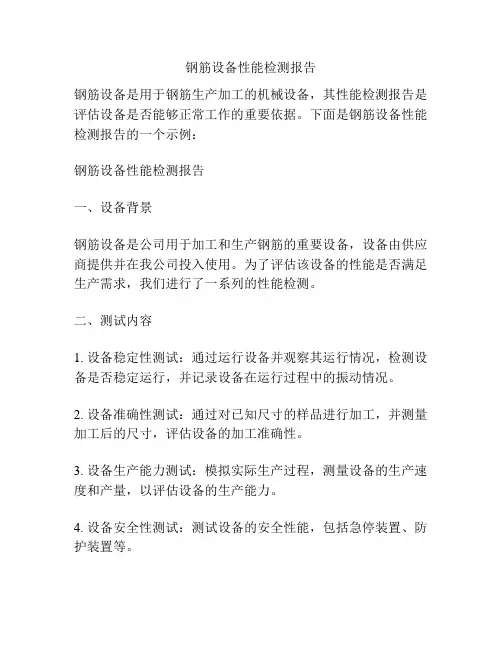 钢筋设备性能检测报告

钢筋设备是用于钢筋生产加工的机械设备，其性能检测报告是评估设备是否能够正常工作的重要依据。下面是钢筋设备性能检测报告的一个示例：

钢筋设备性能检测报告

一、设备背景

钢筋设备是公司用于加工和生产钢筋的重要设备，设备由供应商提供并在我公司投入使用。为了评估该设备的性能是否满足生产需求，我们进行了一系列的性能检测。

二、测试内容

1. 设备稳定性测试：通过运行设备并观察其运行情况，检测设备是否稳定运行，并记录设备在运行过程中的振动情况。

2. 设备准确性测试：通过对已知尺寸的样品进行加工，并测量加工后的尺寸，评估设备的加工准确性。

3. 设备生产能力测试：模拟实际生产过程，测量设备的生产速度和产量，以评估设备的生产能力。

4. 设备安全性测试：测试设备的安全性能，包括急停装置、防护装置等。